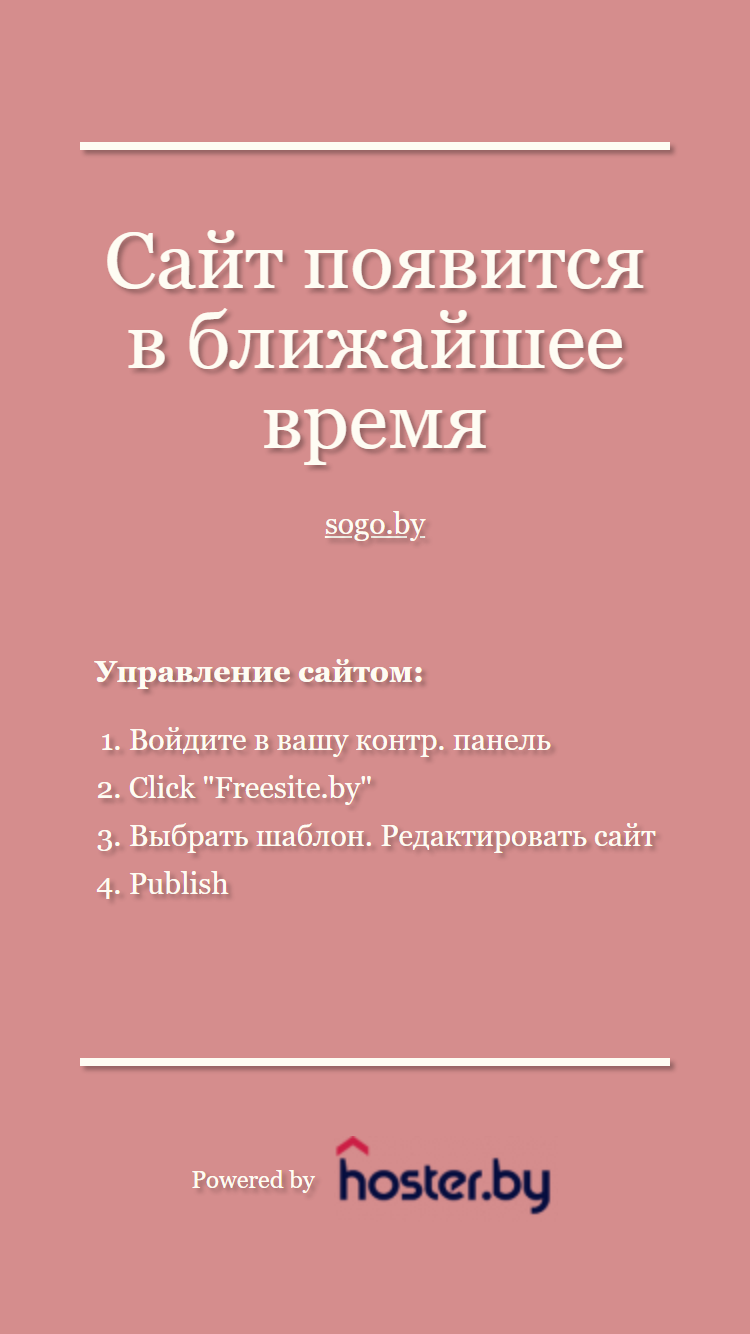 Сайт появится в ближайшее время

sogo.by

Управление сайтом:

1. Войдите в вашу контр. панель
2. Click "Freesite.by"
3. Выбрать шаблон. Редактировать сайт
4. Publish

Powered by hoster.by